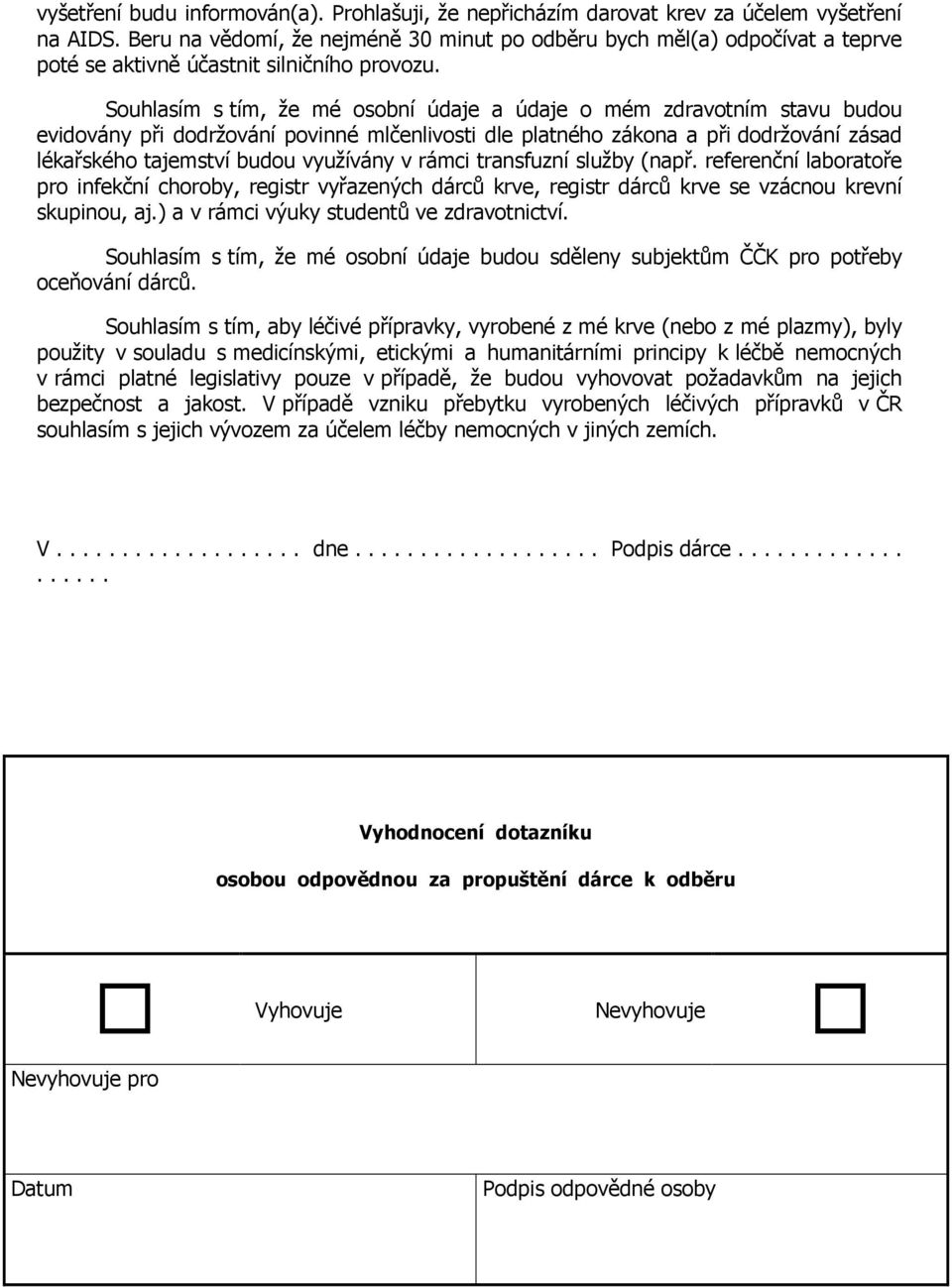 vyšetření budu informován(a). Prohlašuji, že nepřicházím darovat krev za účelem vyšetření na AIDS. Beru na vědomí, že nejméně 30 minut po odběru bych měl(a) odpočívat a teprve poté se aktivně účastnit silničního provozu.

Souhlasím s tím, že mé osobní údaje a údaje o mém zdravotním stavu budou evidovány při dodržování povinné mlčenlivosti dle platného zákona a při dodržování zásad lékařského tajemství budou využívány v rámci transfuzní služby (např. referenční laboratoře pro infekční choroby, registr vyřazených dárců krve, registr dárců krve se vzácnou krevní skupinou, aj.) a v rámci výuky studentů ve zdravotnictví.

Souhlasím s tím, že mé osobní údaje budou sděleny subjektům ČČK pro potřeby oceňování dárců.

Souhlasím s tím, aby léčivé přípravky, vyrobené z mé krve (nebo z mé plazmy), byly použity v souladu s medicínskými, etickými a humanitárními principy k léčbě nemocných v rámci platné legislativy pouze v případě, že budou vyhovovat požadavkům na jejich bezpečnost a jakost. V případě vzniku přebytku vyrobených léčivých přípravků v ČR souhlasím s jejich vývozem za účelem léčby nemocných v jiných zemích.

V . . . . . . . . . . . . . . . . . . dne . . . . . . . . . . . . . . . . . . Podpis dárce . . . . . . . . . . . . . . . . . . .

Vyhodnocení dotazníku

osobou odpovědnou za propuštění dárce k odběru

Vyhovuje

Nevyhovuje

Nevyhovuje pro

Datum

Podpis odpovědné osoby